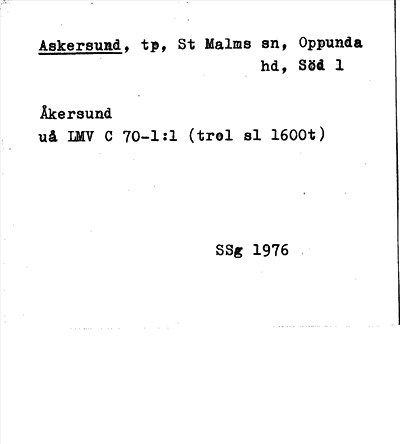 Askersund, tp, St Malms sn, Oppunda hd, Söd 1

Åkersund
uå LMV C 70-1:1 (trol sl 1600t)

SSg 1976